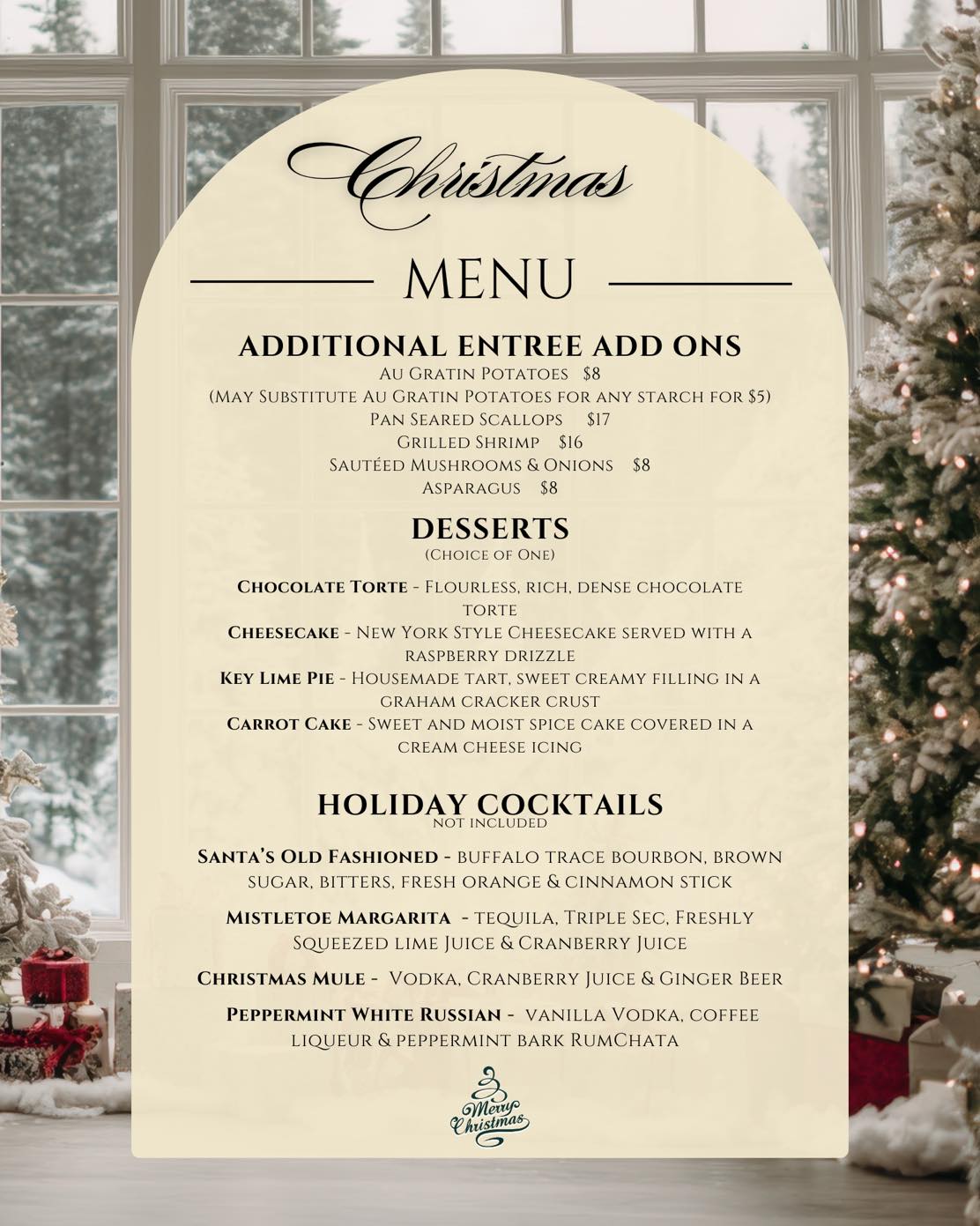 Christmas

MENU

ADDITIONAL ENTREE ADD ONS

Au Gratin Potatoes $8
(May Substitute Au Gratin Potatoes for any starch for $5)
Pan Seared Scallops $17
Grilled Shrimp $16
Sautéed Mushrooms & Onions $8
Asparagus $8

DESSERTS
(Choice of One)

Chocolate Torte - Flourless, rich, dense chocolate torte

Cheesecake - New York Style Cheesecake served with a raspberry drizzle

Key Lime Pie - Housemade tart, sweet creamy filling in a graham cracker crust

Carrot Cake - Sweet and moist spice cake covered in a cream cheese icing

HOLIDAY COCKTAILS
not included

Santa's Old Fashioned - buffalo trace bourbon, brown sugar, bitters, fresh orange & cinnamon stick

Mistletoe Margarita - tequila, Triple Sec, Freshly Squeezed lime Juice & Cranberry Juice

Christmas Mule - Vodka, Cranberry Juice & Ginger Beer

Peppermint White Russian - vanilla Vodka, coffee liqueur & peppermint bark RumChata

Merry Christmas